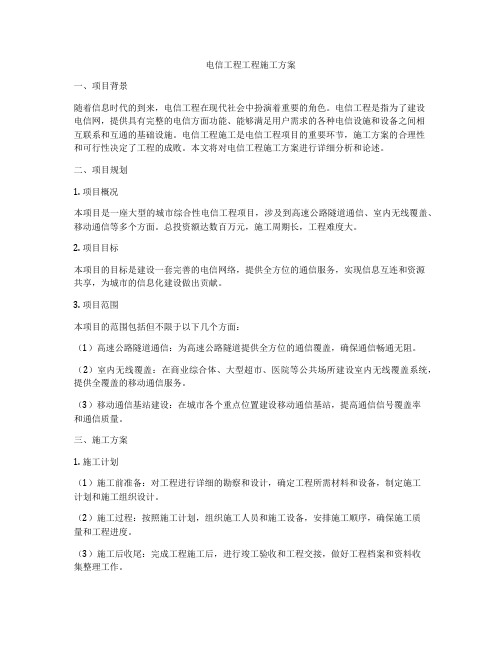 电信工程工程施工方案

一、项目背景

随着信息时代的到来，电信工程在现代社会中扮演着重要的角色。电信工程是指为了建设电信网，提供具有完整的电信方面功能、能够满足用户需求的各种电信设施和设备之间相互联系和互通的基础设施。电信工程施工是电信工程项目的重要环节，施工方案的合理性和可行性决定了工程的成败。本文将对电信工程施工方案进行详细分析和论述。

二、项目规划

1. 项目概况

本项目是一座大型的城市综合性电信工程项目，涉及到高速公路隧道通信、室内无线覆盖、移动通信等多个方面。总投资额达数百万元，施工周期长，工程难度大。

2. 项目目标

本项目的目标是建设一套完善的电信网络，提供全方位的通信服务，实现信息互连和资源共享，为城市的信息化建设做出贡献。

3. 项目范围

本项目的范围包括但不限于以下几个方面：

（1）高速公路隧道通信：为高速公路隧道提供全方位的通信覆盖，确保通信畅通无阻。

（2）室内无线覆盖：在商业综合体、大型超市、医院等公共场所建设室内无线覆盖系统，提供全覆盖的移动通信服务。

（3）移动通信基站建设：在城市各个重点位置建设移动通信基站，提高通信信号覆盖率和通信质量。

三、施工方案

1. 施工计划

（1）施工前准备：对工程进行详细的勘察和设计，确定工程所需材料和设备，制定施工计划和施工组织设计。

（2）施工过程：按照施工计划，组织施工人员和施工设备，安排施工顺序，确保施工质量和工程进度。

（3）施工后收尾：完成工程施工后，进行竣工验收和工程交接，做好工程档案和资料收集整理工作。